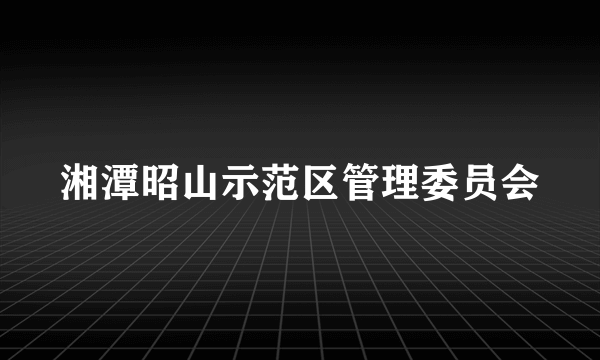 湘潭昭山示范区管理委员会